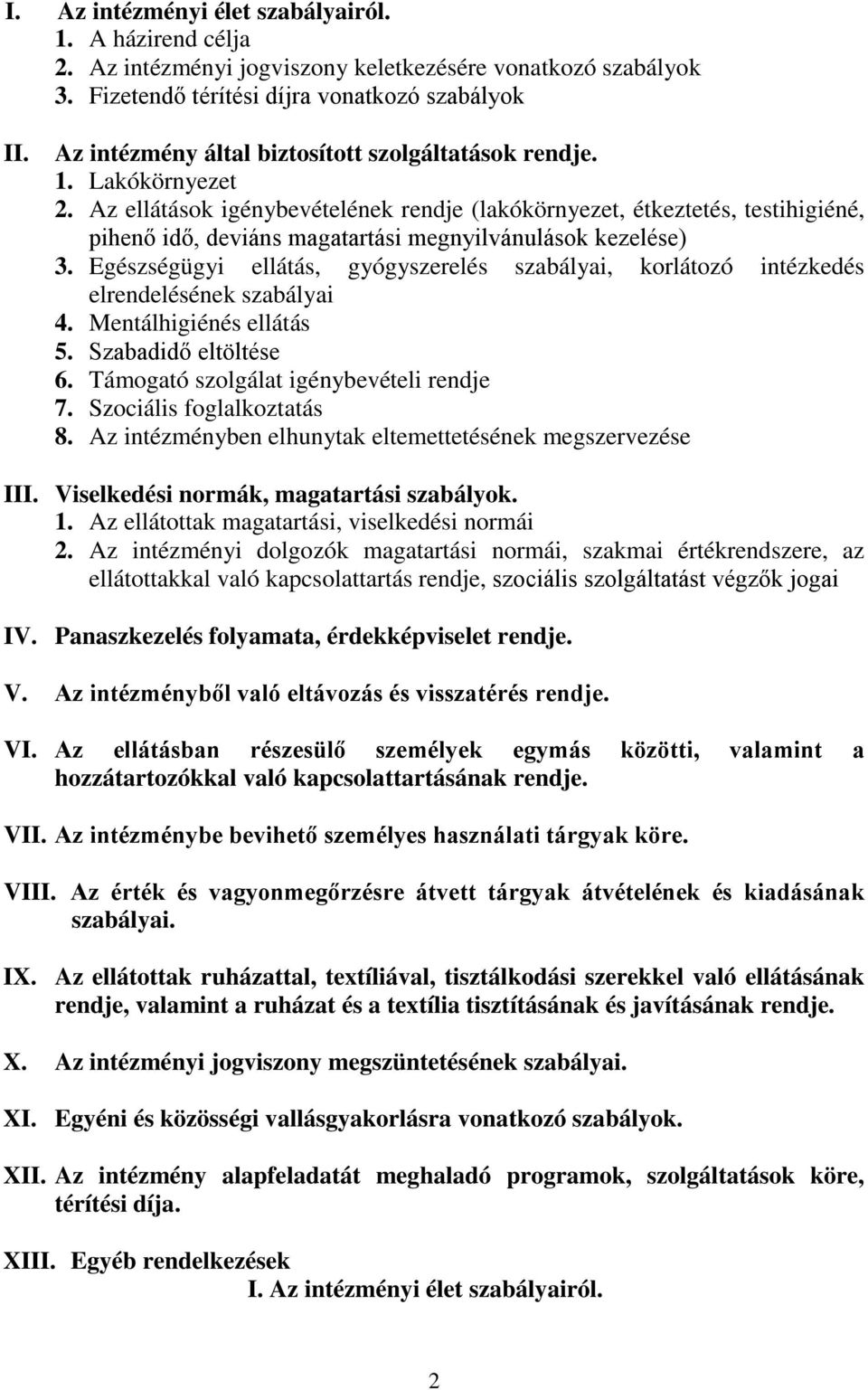 I. Az intézményi élet szabályairól.
1. A házirend célja
2. Az intézményi jogviszony keletkezésére vonatkozó szabályok
3. Fizetendő térítési díjra vonatkozó szabályok

II. Az intézmény által biztosított szolgáltatások rendje.
1. Lakókörnyezet
2. Az ellátások igénybevételének rendje (lakókörnyezet, étkeztetés, testihigiéné, pihenő idő, deviáns magatartási megnyilvánulások kezelése)
3. Egészségügyi ellátás, gyógyszerelés szabályai, korlátozó intézkedés elrendelésének szabályai
4. Mentálhigiénés ellátás
5. Szabadidő eltöltése
6. Támogató szolgálat igénybevételi rendje
7. Szociális foglalkoztatás
8. Az intézményben elhunytak eltemettetésének megszervezése

III. Viselkedési normák, magatartási szabályok.
1. Az ellátottak magatartási, viselkedési normái
2. Az intézményi dolgozók magatartási normái, szakmai értékrendszere, az ellátottakkal való kapcsolattartás rendje, szociális szolgáltatást végzők jogai

IV. Panaszkezelés folyamata, érdekképviselet rendje.

V. Az intézményből való eltávozás és visszatérés rendje.

VI. Az ellátásban részesülő személyek egymás közötti, valamint a hozzátartozókkal való kapcsolattartásának rendje.

VII. Az intézménybe bevihető személyes használati tárgyak köre.

VIII. Az érték és vagyonmegőrzésre átvett tárgyak átvételének és kiadásának szabályai.

IX. Az ellátottak ruházattal, textíliával, tisztálkodási szerekkel való ellátásának rendje, valamint a ruházat és a textília tisztításának és javításának rendje.

X. Az intézményi jogviszony megszüntetésének szabályai.

XI. Egyéni és közösségi vallásgyakorlásra vonatkozó szabályok.

XII. Az intézmény alapfeladatát meghaladó programok, szolgáltatások köre, térítési díja.

XIII. Egyéb rendelkezések
I. Az intézményi élet szabályairól.

2